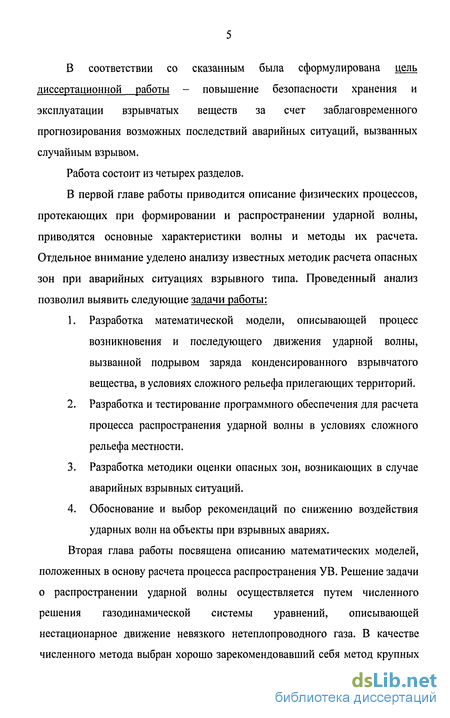 5

В соответствии со сказанным была сформулирована цель диссертационной работы – повышение безопасности хранения и эксплуатации взрывчатых веществ за счет заблаговременного прогнозирования возможных последствий аварийных ситуаций, вызванных случайным взрывом.

Работа состоит из четырех разделов.

В первой главе работы приводится описание физических процессов, протекающих при формировании и распространении ударной волны, приводятся основные характеристики волны и методы их расчета. Отдельное внимание уделено анализу известных методик расчета опасных зон при аварийных ситуациях взрывного типа. Проведенный анализ позволил выявить следующие задачи работы:

1. Разработка математической модели, описывающей процесс возникновения и последующего движения ударной волны, вызванной подрывом заряда конденсированного взрывчатого вещества, в условиях сложного рельефа прилегающих территорий.
2. Разработка и тестирование программного обеспечения для расчета процесса распространения ударной волны в условиях сложного рельефа местности.
3. Разработка методики оценки опасных зон, возникающих в случае аварийных взрывных ситуаций.
4. Обоснование и выбор рекомендаций по снижению воздействия ударных волн на объекты при взрывных авариях.

Вторая глава работы посвящена описанию математических моделей, положенных в основу расчета процесса распространения УВ. Решение задачи о распространении ударной волны осуществляется путем численного решения газодинамической системы уравнений, описывающей нестационарное движение невязкого нетеплопроводного газа. В качестве численного метода выбран хорошо зарекомендовавший себя метод крупных

dsLib.net
библиотека диссертаций